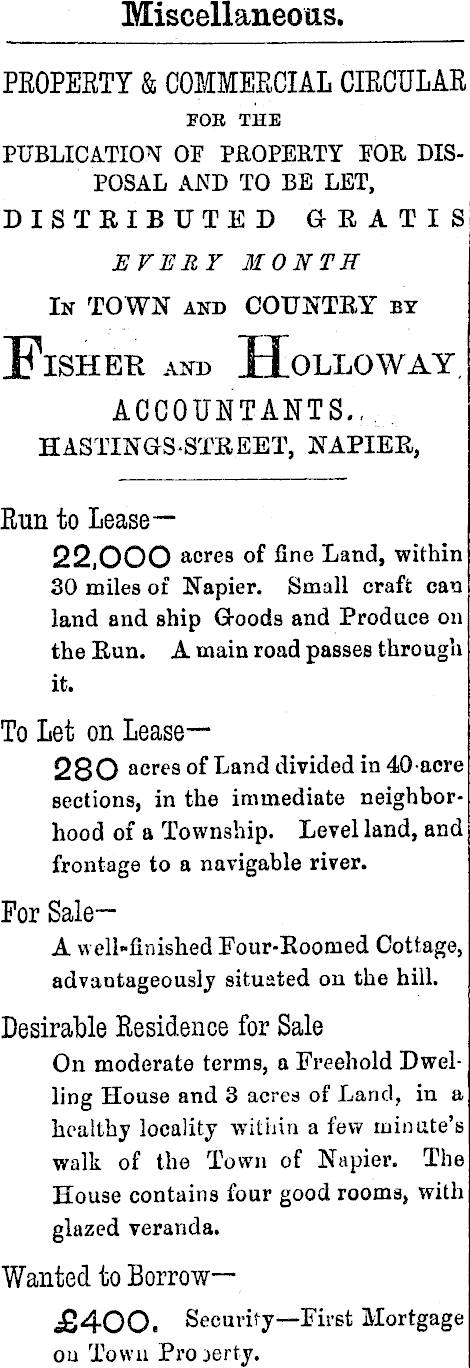 Miscellaneous.

PROPERTY & COMMERCIAL CIRCULAR
FOR THE
PUBLICATION OF PROPERTY FOR DISPOSAL AND TO BE LET,
DISTRIBUTED GRATIS
EVERY MONTH
IN TOWN AND COUNTRY BY
FISHER AND HOLLOWAY,
ACCOUNTANTS.,
HASTINGS-STREET, NAPIER,

Run to Lease—
22,000 acres of fine Land, within 30 miles of Napier. Small craft can land and ship Goods and Produce on the Run. A main road passes through it.

To Let on Lease—
280 acres of Land divided in 40-acre sections, in the immediate neighborhood of a Township. Level land, and frontage to a navigable river.

For Sale—
A well-finished Four-Roomed Cottage, advantageously situated on the hill.

Desirable Residence for Sale
On moderate terms, a Freehold Dwelling House and 3 acres of Land, in a healthy locality within a few minute's walk of the Town of Napier. The House contains four good rooms, with glazed veranda.

Wanted to Borrow—
£400. Security—First Mortgage on Town Property.